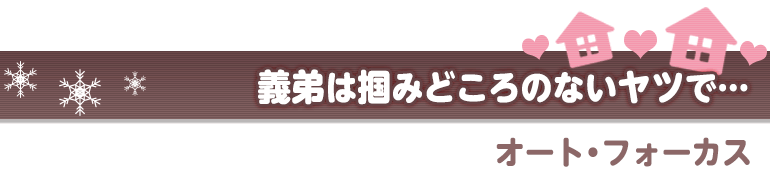 義弟は掴みどころのないヤツで…

オート・フォーカス